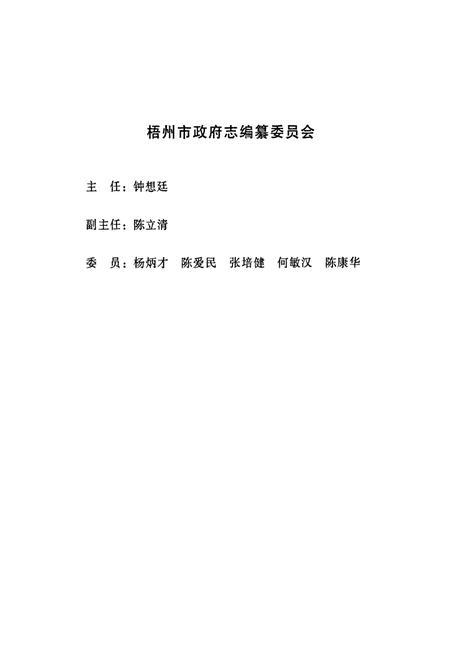 梧州市政府志编纂委员会

主　任：钟想廷

副主任：陈立清

委　员：杨炳才　陈爱民　张培健　何敏汉　陈康华